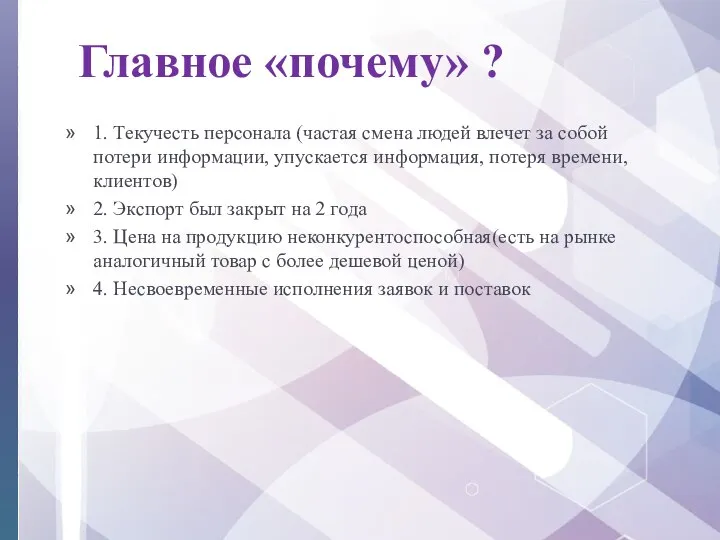 Главное «почему» ?

» 1. Текучесть персонала (частая смена людей влечет за собой потери информации, упускается информация, потеря времени, клиентов)
» 2. Экспорт был закрыт на 2 года
» 3. Цена на продукцию неконкурентоспособная(есть на рынке аналогичный товар с более дешевой ценой)
» 4. Несвоевременные исполнения заявок и поставок